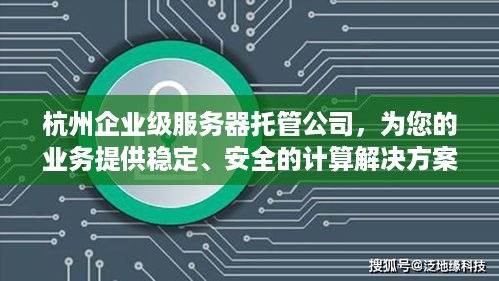 杭州企业级服务器托管公司，为您的业务提供稳定、安全的计算解决方案

搜狐号@泛地缘科技